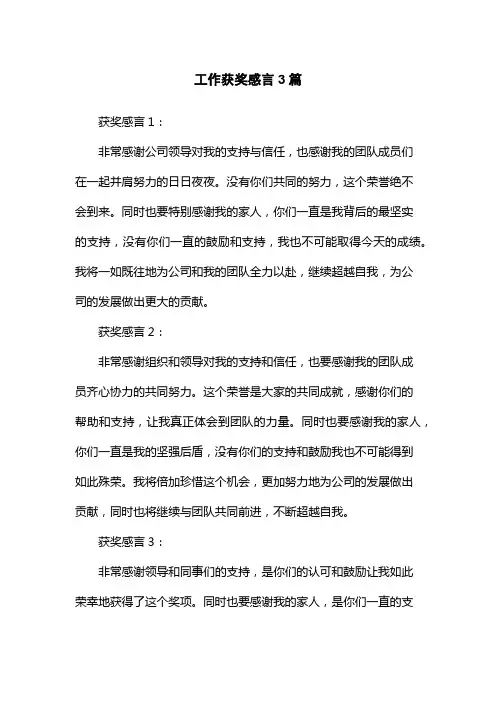 工作获奖感言 3 篇

获奖感言 1：

非常感谢公司领导对我的支持与信任，也感谢我的团队成员们在一起并肩努力的日日夜夜。没有你们共同的努力，这个荣誉绝不会到来。同时也要特别感谢我的家人，你们一直是我背后的最坚实的支持，没有你们一直的鼓励和支持，我也不可能取得今天的成绩。我将一如既往地为公司和我的团队全力以赴，继续超越自我，为公司的发展做出更大的贡献。

获奖感言 2：

非常感谢组织和领导对我的支持和信任，也要感谢我的团队成员齐心协力的共同努力。这个荣誉是大家的共同成就，感谢你们的帮助和支持，让我真正体会到团队的力量。同时也要感谢我的家人，你们一直是我的坚强后盾，没有你们的支持和鼓励我也不可能得到如此殊荣。我将倍加珍惜这个机会，更加努力地为公司的发展做出贡献，同时也将继续与团队共同前进，不断超越自我。

获奖感言 3：

非常感谢领导和同事们的支持，是你们的认可和鼓励让我如此荣幸地获得了这个奖项。同时也要感谢我的家人，是你们一直的支